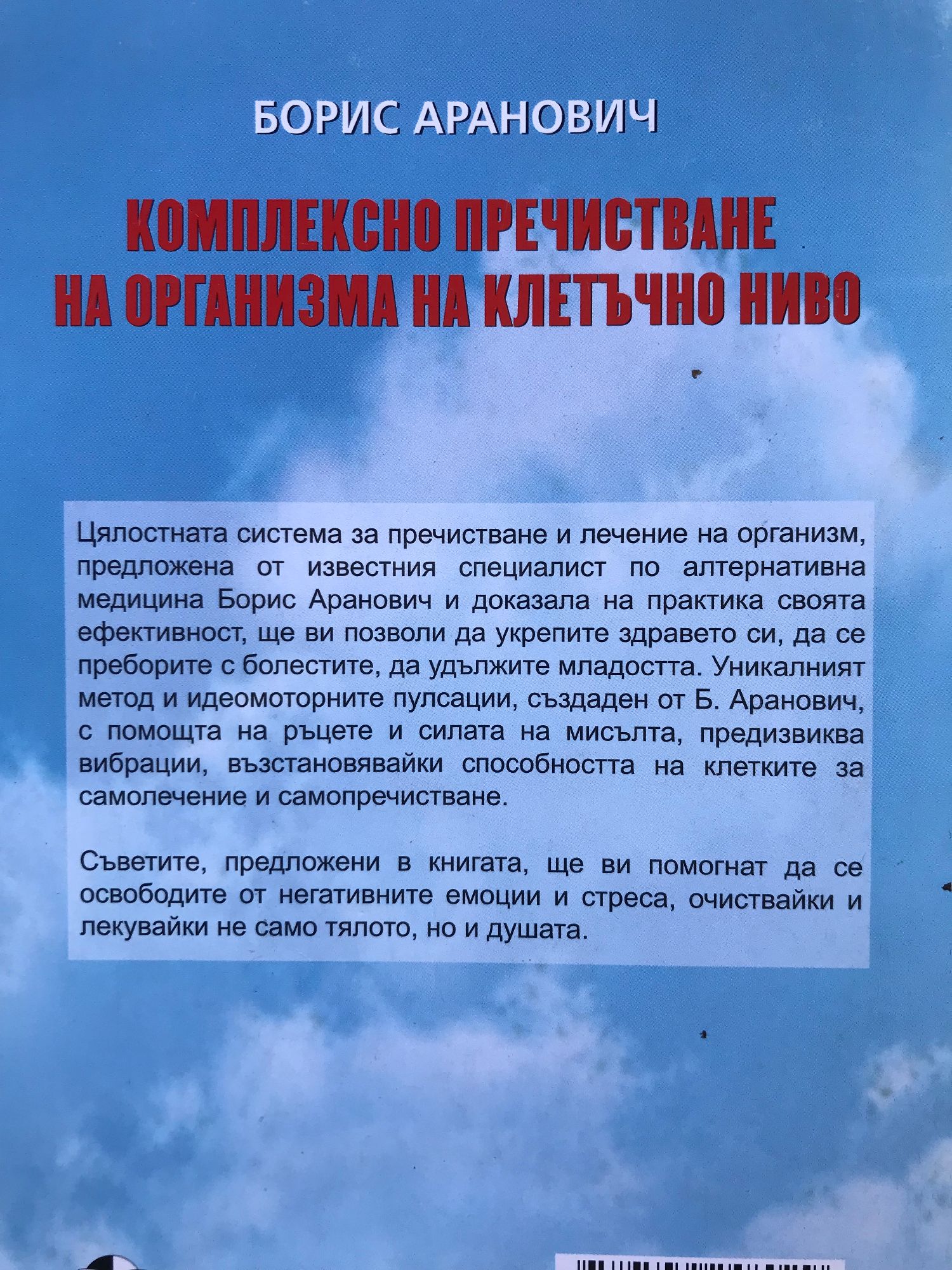 БОРИС АРАНОВИЧ

КОМПЛЕКСНО ПРЕЧИСТВАНЕ НА ОРГАНИЗМА НА КЛЕТЪЧНО НИВО

Цялостната система за пречистване и лечение на организм, предложена от известния специалист по алтернативна медицина Борис Аранович и доказала на практика своята ефективност, ще ви позволи да укрепите здравето си, да се преборите с болестите, да удължите младостта. Уникалният метод и идеомоторните пулсации, създаден от Б. Аранович, с помощта на ръцете и силата на мисълта, предизвиква вибрации, възстановявайки способността на клетките за самолечение и самопречистване.

Съветите, предложени в книгата, ще ви помогнат да се освободите от негативните емоции и стреса, очиствайки и лекувайки не само тялото, но и душата.